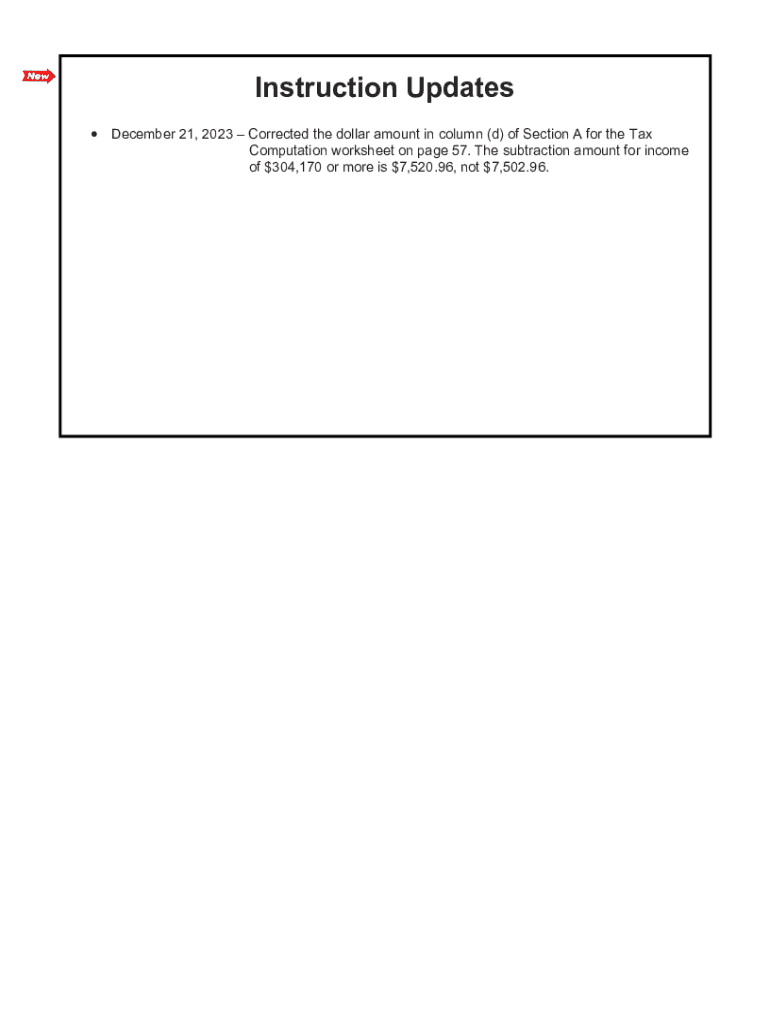 New

Instruction Updates

• December 21, 2023 – Corrected the dollar amount in column (d) of Section A for the Tax Computation worksheet on page 57. The subtraction amount for income of \$304,170 or more is \$7,520.96, not \$7,502.96.